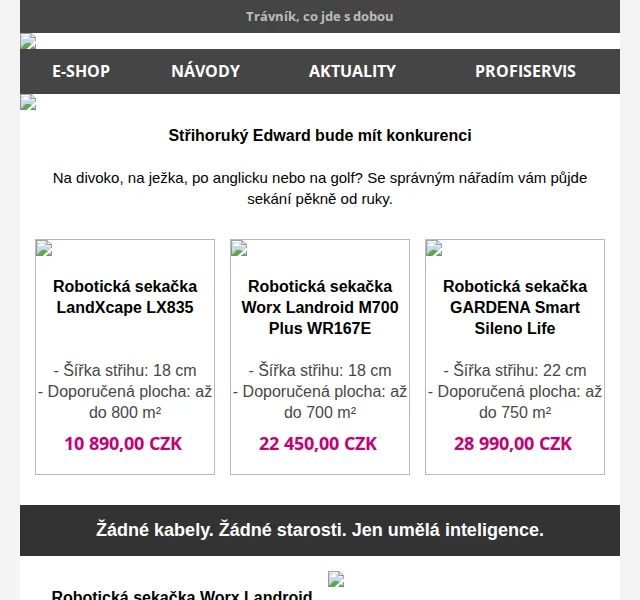 Trávník, co jde s dobou

E-SHOP
NÁVODY
AKTUALITY
PROFISERVIS

Střihoruký Edward bude mít konkurenci

Na divoko, na ježka, po anglicku nebo na golf? Se správným nářadím vám půjde sekání pěkně od ruky.

Robotická sekačka LandXcape LX835

- Šířka střihu: 18 cm
- Doporučená plocha: až do 800 m²

10 890,00 CZK

Robotická sekačka Worx Landroid M700 Plus WR167E

- Šířka střihu: 18 cm
- Doporučená plocha: až do 700 m²

22 450,00 CZK

Robotická sekačka GARDENA Smart Sileno Life

- Šířka střihu: 22 cm
- Doporučená plocha: až do 750 m²

28 990,00 CZK

Žádné kabely. Žádné starosti. Jen umělá inteligence.

Robotická sekačka Worx Landroid